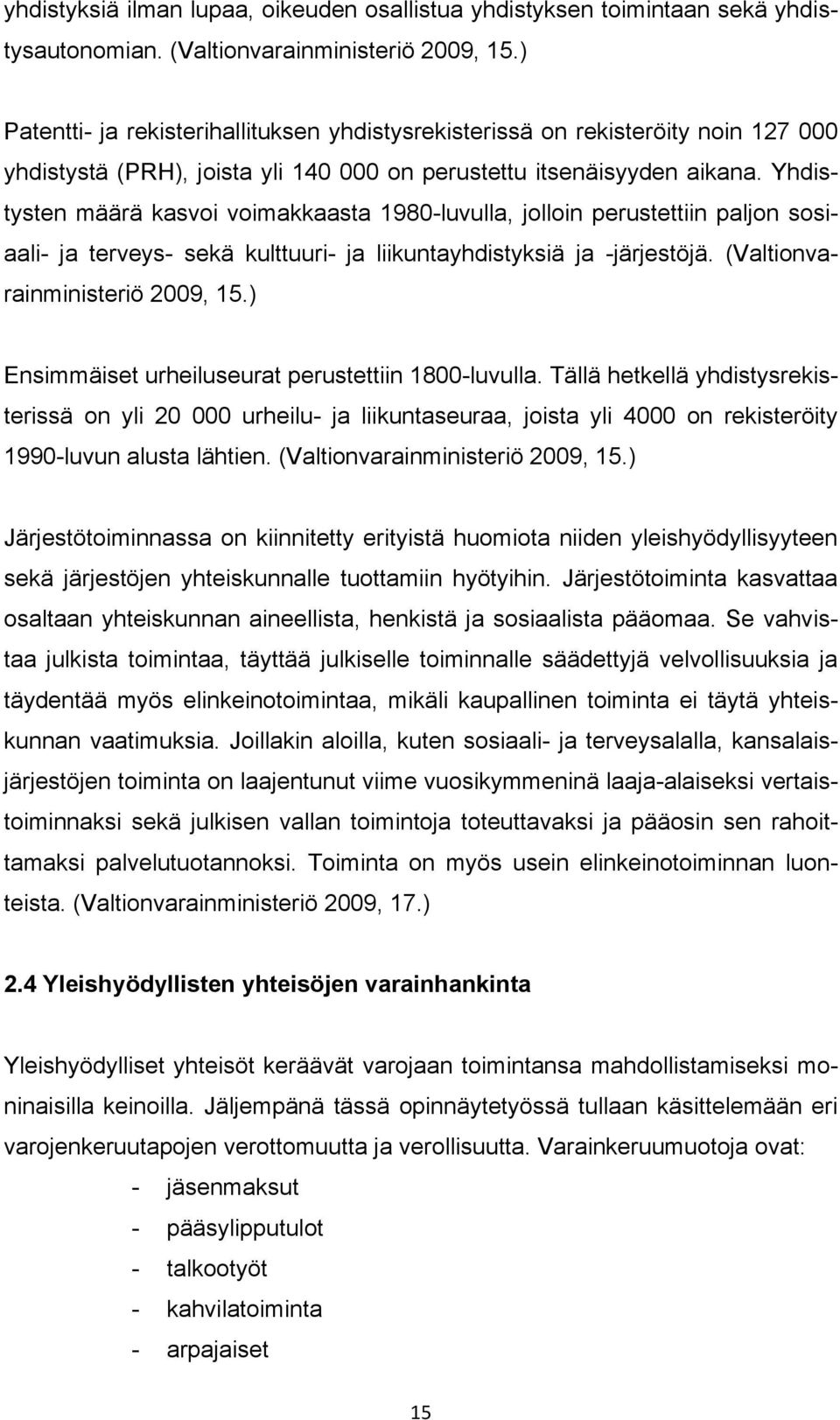 yhdistyksiä ilman lupaa, oikeuden osallistua yhdistyksen toimintaan sekä yhdistysautonomian. (Valtionvarainministeriö 2009, 15.)

Patentti- ja rekisterihallituksen yhdistysrekisterissä on rekisteröity noin 127 000 yhdistystä (PRH), joista yli 140 000 on perustettu itsenäisyyden aikana. Yhdistysten määrä kasvoi voimakkaasta 1980-luvulla, jolloin perustettiin paljon sosiaali- ja terveys- sekä kulttuuri- ja liikuntayhdistyksiä ja -järjestöjä. (Valtionvarainministeriö 2009, 15.)

Ensimmäiset urheiluseurat perustettiin 1800-luvulla. Tällä hetkellä yhdistysrekisterissä on yli 20 000 urheilu- ja liikuntaseuraa, joista yli 4000 on rekisteröity 1990-luvun alusta lähtien. (Valtionvarainministeriö 2009, 15.)

Järjestötoiminnassa on kiinnitetty erityistä huomiota niiden yleishyödyllisyyteen sekä järjestöjen yhteiskunnalle tuottamiin hyötyihin. Järjestötoiminta kasvattaa osaltaan yhteiskunnan aineellista, henkistä ja sosiaalista pääomaa. Se vahvistaa julkista toimintaa, täyttää julkiselle toiminnalle säädettyjä velvollisuuksia ja täydentää myös elinkeinotoimintaa, mikäli kaupallinen toiminta ei täytä yhteiskunnan vaatimuksia. Joillakin aloilla, kuten sosiaali- ja terveysalalla, kansalaisjärjestöjen toiminta on laajentunut viime vuosikymmeninä laaja-alaiseksi vertaistoiminnaksi sekä julkisen vallan toimintoja toteuttavaksi ja pääosin sen rahoittamaksi palvelutuotannoksi. Toiminta on myös usein elinkeinotoiminnan luonteista. (Valtionvarainministeriö 2009, 17.)

2.4 Yleishyödyllisten yhteisöjen varainhankinta

Yleishyödylliset yhteisöt keräävät varojaan toimintansa mahdollistamiseksi moninaisilla keinoilla. Jäljempänä tässä opinnäytetyössä tullaan käsittelemään eri varojenkeruutapojen verottomuutta ja verollisuutta. Varainkeruumuotoja ovat:
- jäsenmaksut
- pääsylipputulot
- talkootyöt
- kahvilatoiminta
- arpajaiset

15